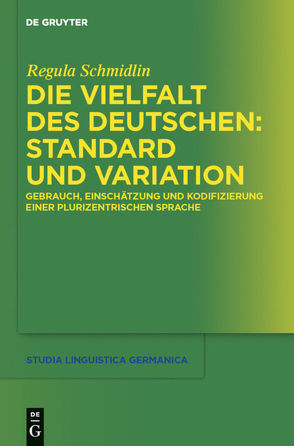 DE GRUYTER

Regula Schmidlin

DIE VIELFALT DES DEUTSCHEN: STANDARD UND VARIATION

GEBRAUCH, EINSCHÄTZUNG UND KODIFIZIERUNG EINER PLURIZENTRISCHEN SPRACHE

STUDIA LINGUISTICA GERMANICA

DE G